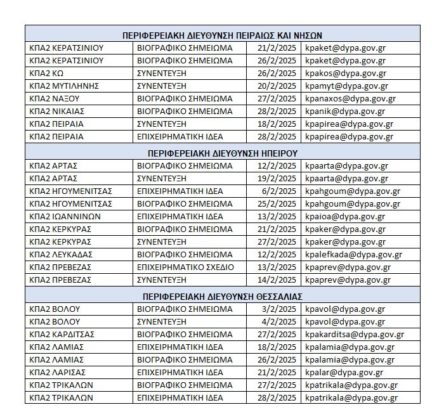 | ΠΕΡΙΦΕΡΕΙΑΚΗ ΔΙΕΥΘΥΝΣΗ ΠΕΙΡΑΙΩΣ ΚΑΙ ΝΗΣΩΝ | | | |
|---|---|---|---|
| ΚΠΑ2 ΚΕΡΑΤΣΙΝΙΟΥ | ΒΙΟΓΡΑΦΙΚΟ ΣΗΜΕΙΩΜΑ | 21/2/2025 | kpaket@dypa.gov.gr |
| ΚΠΑ2 ΚΕΡΑΤΣΙΝΙΟΥ | ΒΙΟΓΡΑΦΙΚΟ ΣΗΜΕΙΩΜΑ | 26/2/2025 | kpaket@dypa.gov.gr |
| ΚΠΑ2 ΚΩ | ΣΥΝΕΝΤΕΥΞΗ | 26/2/2025 | kpakos@dypa.gov.gr |
| ΚΠΑ2 ΜΥΤΙΛΗΝΗΣ | ΣΥΝΕΝΤΕΥΞΗ | 20/2/2025 | kpamyt@dypa.gov.gr |
| ΚΠΑ2 ΝΑΞΟΥ | ΒΙΟΓΡΑΦΙΚΟ ΣΗΜΕΙΩΜΑ | 27/2/2025 | kpanaxos@dypa.gov.gr |
| ΚΠΑ2 ΝΙΚΑΙΑΣ | ΒΙΟΓΡΑΦΙΚΟ ΣΗΜΕΙΩΜΑ | 28/2/2025 | kpanik@dypa.gov.gr |
| ΚΠΑ2 ΠΕΙΡΑΙΑ | ΣΥΝΕΝΤΕΥΞΗ | 18/2/2025 | kpapirea@dypa.gov.gr |
| ΚΠΑ2 ΠΕΙΡΑΙΑ | ΕΠΙΧΕΙΡΗΜΑΤΙΚΗ ΙΔΕΑ | 28/2/2025 | kpapirea@dypa.gov.gr |
| ΠΕΡΙΦΕΡΕΙΑΚΗ ΔΙΕΥΘΥΝΣΗ ΗΠΕΙΡΟΥ | | | |
| ΚΠΑ2 ΑΡΤΑΣ | ΒΙΟΓΡΑΦΙΚΟ ΣΗΜΕΙΩΜΑ | 12/2/2025 | kpaarta@dypa.gov.gr |
| ΚΠΑ2 ΑΡΤΑΣ | ΣΥΝΕΝΤΕΥΞΗ | 19/2/2025 | kpaarta@dypa.gov.gr |
| ΚΠΑ2 ΗΓΟΥΜΕΝΙΤΣΑΣ | ΕΠΙΧΕΙΡΗΜΑΤΙΚΗ ΙΔΕΑ | 6/2/2025 | kpahgoum@dypa.gov.gr |
| ΚΠΑ2 ΗΓΟΥΜΕΝΙΤΣΑΣ | ΒΙΟΓΡΑΦΙΚΟ ΣΗΜΕΙΩΜΑ | 25/2/2025 | kpahgoum@dypa.gov.gr |
| ΚΠΑ2 ΙΩΑΝΝΙΝΩΝ | ΕΠΙΧΕΙΡΗΜΑΤΙΚΗ ΙΔΕΑ | 13/2/2025 | kpaioa@dypa.gov.gr |
| ΚΠΑ2 ΚΕΡΚΥΡΑΣ | ΒΙΟΓΡΑΦΙΚΟ ΣΗΜΕΙΩΜΑ | 21/2/2025 | kpaker@dypa.gov.gr |
| ΚΠΑ2 ΚΕΡΚΥΡΑΣ | ΣΥΝΕΝΤΕΥΞΗ | 27/2/2025 | kpaker@dypa.gov.gr |
| ΚΠΑ2 ΛΕΥΚΑΔΑΣ | ΒΙΟΓΡΑΦΙΚΟ ΣΗΜΕΙΩΜΑ | 12/2/2025 | kpalefkada@dypa.gov.gr |
| ΚΠΑ2 ΠΡΕΒΕΖΑΣ | ΕΠΙΧΕΙΡΗΜΑΤΙΚΟ ΣΧΕΔΙΟ | 13/2/2025 | kpaprev@dypa.gov.gr |
| ΚΠΑ2 ΠΡΕΒΕΖΑΣ | ΣΥΝΕΝΤΕΥΞΗ | 14/2/2025 | kpaprev@dypa.gov.gr |
| ΠΕΡΙΦΕΡΕΙΑΚΗ ΔΙΕΥΘΥΝΣΗ ΘΕΣΣΑΛΙΑΣ | | | |
| ΚΠΑ2 ΒΟΛΟΥ | ΒΙΟΓΡΑΦΙΚΟ ΣΗΜΕΙΩΜΑ | 3/2/2025 | kpavol@dypa.gov.gr |
| ΚΠΑ2 ΒΟΛΟΥ | ΣΥΝΕΝΤΕΥΞΗ | 4/2/2025 | kpavol@dypa.gov.gr |
| ΚΠΑ2 ΚΑΡΔΙΤΣΑΣ | ΒΙΟΓΡΑΦΙΚΟ ΣΗΜΕΙΩΜΑ | 27/2/2025 | kpakarditsa@dypa.gov.gr |
| ΚΠΑ2 ΛΑΜΙΑΣ | ΕΠΙΧΕΙΡΗΜΑΤΙΚΗ ΙΔΕΑ | 18/2/2025 | kpalamia@dypa.gov.gr |
| ΚΠΑ2 ΛΑΜΙΑΣ | ΒΙΟΓΡΑΦΙΚΟ ΣΗΜΕΙΩΜΑ | 26/2/2025 | kpalamia@dypa.gov.gr |
| ΚΠΑ2 ΛΑΡΙΣΑΣ | ΕΠΙΧΕΙΡΗΜΑΤΙΚΗ ΙΔΕΑ | 21/2/2025 | kpalar@dypa.gov.gr |
| ΚΠΑ2 ΤΡΙΚΑΛΩΝ | ΒΙΟΓΡΑΦΙΚΟ ΣΗΜΕΙΩΜΑ | 27/2/2025 | kpatrikala@dypa.gov.gr |
| ΚΠΑ2 ΤΡΙΚΑΛΩΝ | ΕΠΙΧΕΙΡΗΜΑΤΙΚΗ ΙΔΕΑ | 28/2/2025 | kpatrikala@dypa.gov.gr |